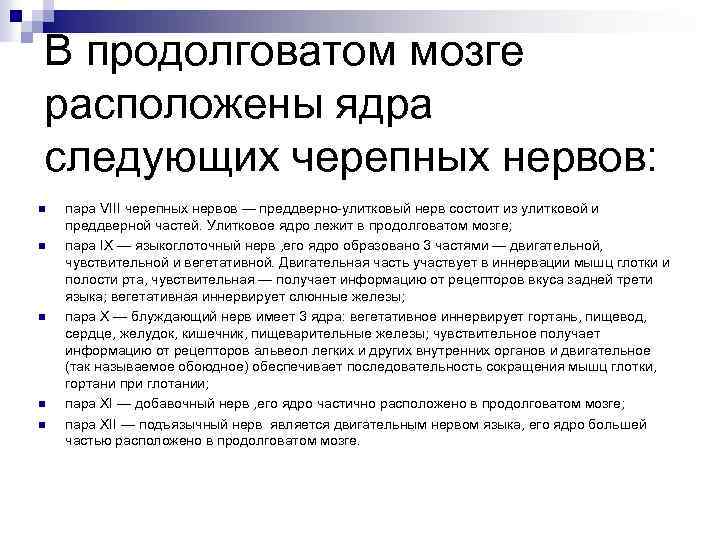 В продолговатом мозге расположены ядра следующих черепных нервов:

• пара VIII черепных нервов — преддверно-улитковый нерв состоит из улитковой и преддверной частей. Улитковое ядро лежит в продолговатом мозге;
• пара IX — языкоглоточный нерв ,его ядро образовано 3 частями — двигательной, чувствительной и вегетативной. Двигательная часть участвует в иннервации мышц глотки и полости рта, чувствительная — получает информацию от рецепторов вкуса задней трети языка; вегетативная иннервирует слюнные железы;
• пара X — блуждающий нерв имеет 3 ядра: вегетативное иннервирует гортань, пищевод, сердце, желудок, кишечник, пищеварительные железы; чувствительное получает информацию от рецепторов альвеол легких и других внутренних органов и двигательное (так называемое обоюдное) обеспечивает последовательность сокращения мышц глотки, гортани при глотании;
• пара XI — добавочный нерв ,его ядро частично расположено в продолговатом мозге;
• пара XII — подъязычный нерв является двигательным нервом языка, его ядро большей частью расположено в продолговатом мозге.